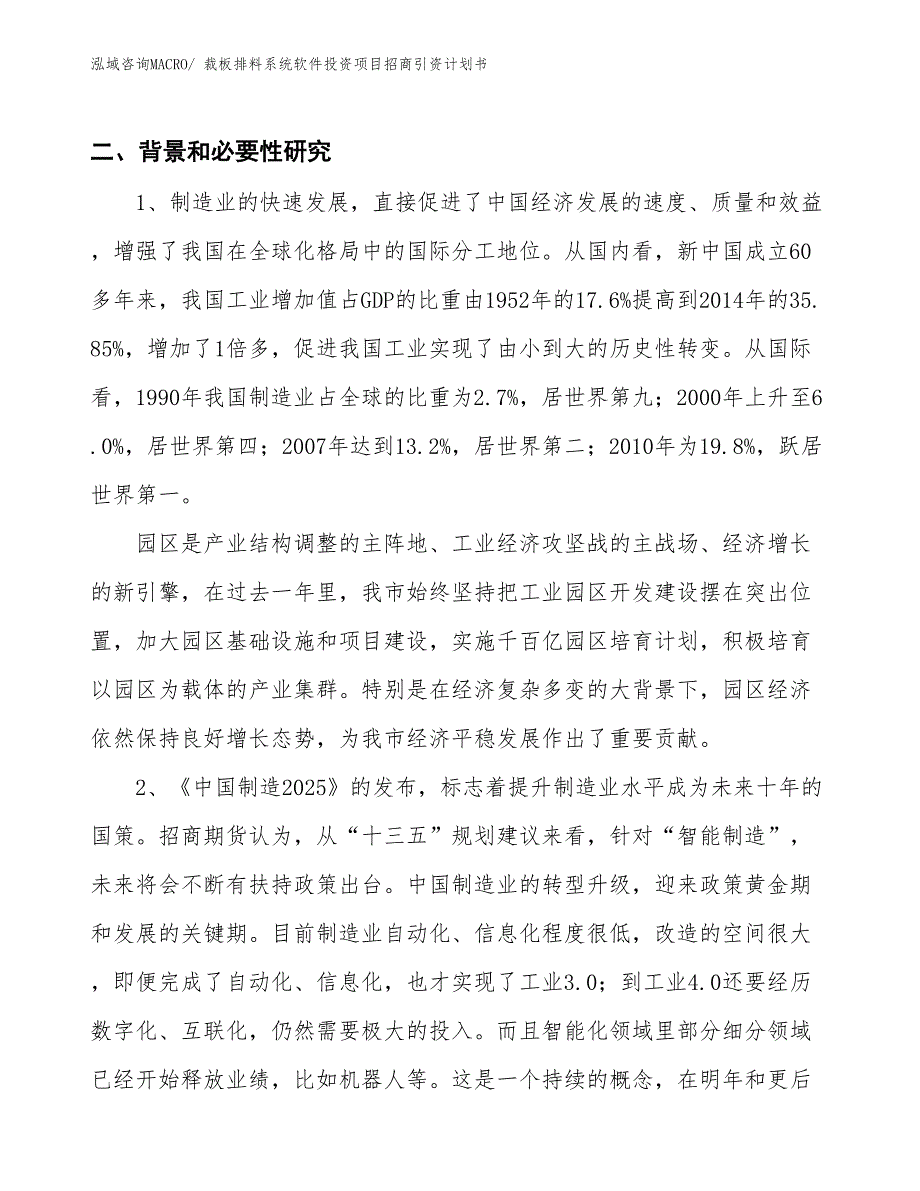 泓域咨询MACRO/ 裁板排料系统软件投资项目招商引资计划书

二、背景和必要性研究

1、制造业的快速发展，直接促进了中国经济发展的速度、质量和效益，增强了我国在全球化格局中的国际分工地位。从国内看，新中国成立60多年来，我国工业增加值占GDP的比重由1952年的17.6%提高到2014年的35.85%，增加了1倍多，促进我国工业实现了由小到大的历史性转变。从国际看，1990年我国制造业占全球的比重为2.7%，居世界第九；2000年上升至6.0%，居世界第四；2007年达到13.2%，居世界第二；2010年为19.8%，跃居世界第一。

园区是产业结构调整的主阵地、工业经济攻坚战的主战场、经济增长的新引擎，在过去一年里，我市始终坚持把工业园区开发建设摆在突出位置，加大园区基础设施和项目建设，实施千百亿园区培育计划，积极培育以园区为载体的产业集群。特别是在经济复杂多变的大背景下，园区经济依然保持良好增长态势，为我市经济平稳发展作出了重要贡献。

2、《中国制造2025》的发布，标志着提升制造业水平成为未来十年的国策。招商期货认为，从“十三五”规划建议来看，针对“智能制造”，未来将会不断有扶持政策出台。中国制造业的转型升级，迎来政策黄金期和发展的关键期。目前制造业自动化、信息化程度很低，改造的空间很大，即便完成了自动化、信息化，也才实现了工业3.0；到工业4.0还要经历数字化、互联化，仍然需要极大的投入。而且智能化领域里部分细分领域已经开始释放业绩，比如机器人等。这是一个持续的概念，在明年和更后